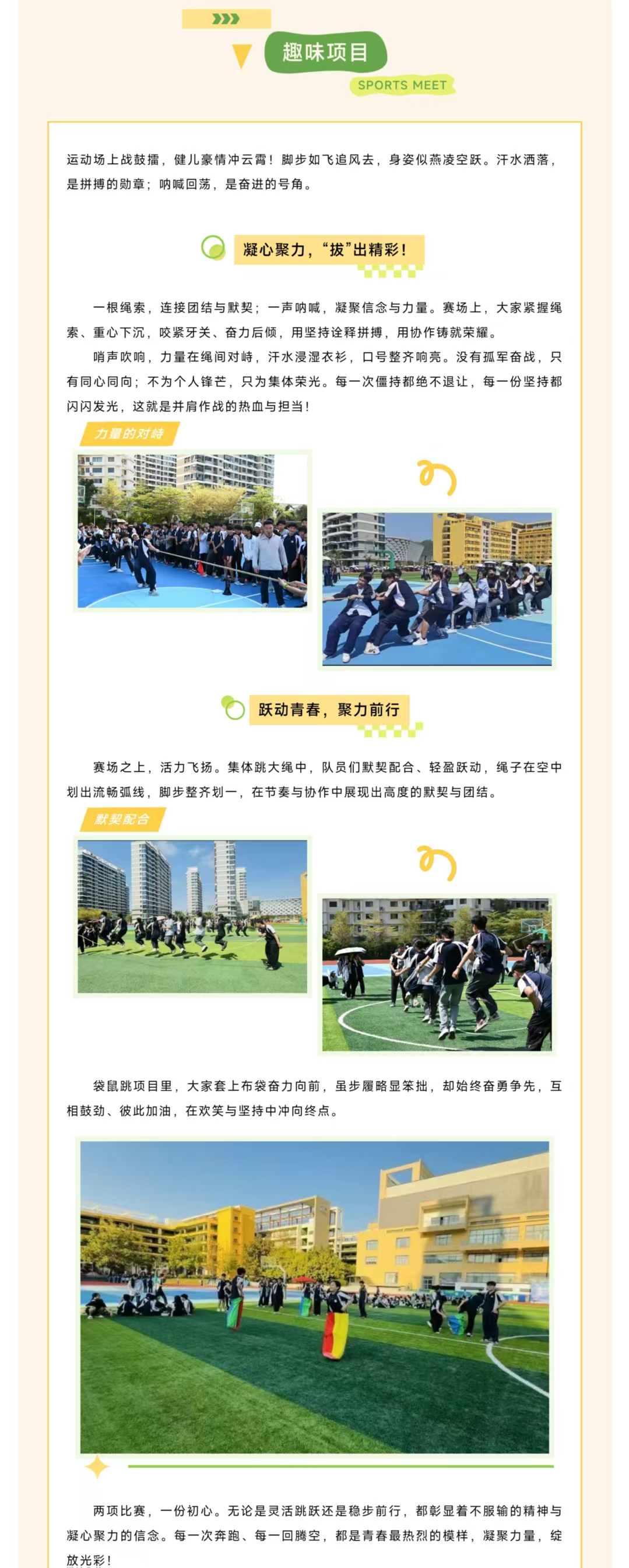 趣味项目

SPORTS MEET

运动场上战鼓擂，健儿豪情冲云霄！脚步如飞追风去，身姿似燕凌空跃。汗水洒落，是拼搏的勋章；呐喊回荡，是奋进的号角。

凝心聚力，“拔”出精彩！

一根绳索，连接团结与默契；一声呐喊，凝聚信念与力量。赛场上，大家紧握绳索、重心下沉，咬紧牙关、奋力后倾，用坚持诠释拼搏，用协作铸就荣耀。

哨声吹响，力量在绳间对峙，汗水浸湿衣衫，口号整齐响亮。没有孤军奋战，只有同心同向；不为个人锋芒，只为集体荣光。每一次僵持都绝不退让，每一份坚持都闪闪发光，这就是并肩作战的热血与担当！

力量的对峙

跃动青春，聚力前行

赛场之上，活力飞扬。集体跳大绳中，队员们默契配合、轻盈跃动，绳子在空中划出流畅弧线，脚步整齐划一，在节奏与协作中展现出高度的默契与团结。

默契配合

袋鼠跳项目里，大家套上布袋奋力向前，虽步履略显笨拙，却始终奋勇争先，互相鼓劲、彼此加油，在欢笑与坚持中冲向终点。

两项比赛，一份初心。无论是灵活跳跃还是稳步前行，都彰显着不服输的精神与凝心聚力的信念。每一次奔跑、每一回腾空，都是青春最热烈的模样，凝聚力量，绽放光彩！